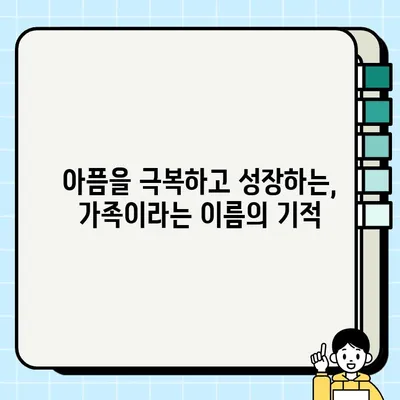 아픔을 극복하고 성장하는,
가족이라는 이름의 기적